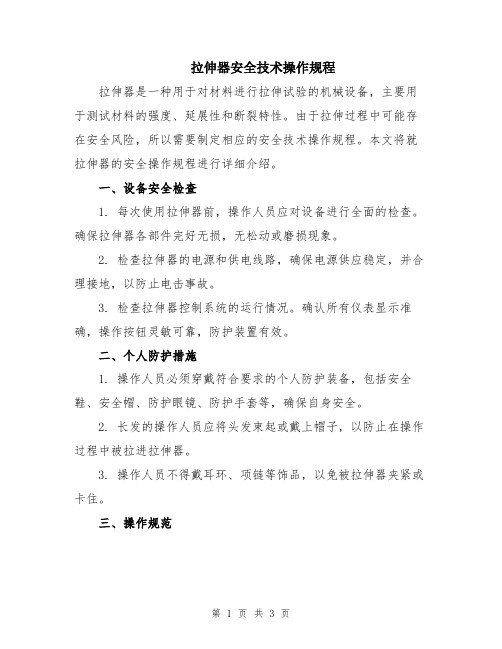 拉伸器安全技术操作规程

拉伸器是一种用于对材料进行拉伸试验的机械设备，主要用于测试材料的强度、延展性和断裂特性。由于拉伸过程中可能存在安全风险，所以需要制定相应的安全技术操作规程。本文将就拉伸器的安全操作规程进行详细介绍。

一、设备安全检查

1. 每次使用拉伸器前，操作人员应对设备进行全面的检查。确保拉伸器各部件完好无损，无松动或磨损现象。

2. 检查拉伸器的电源和供电线路，确保电源供应稳定，并合理接地，以防止电击事故。

3. 检查拉伸器控制系统的运行情况。确认所有仪表显示准确，操作按钮灵敏可靠，防护装置有效。

二、个人防护措施

1. 操作人员必须穿戴符合要求的个人防护装备，包括安全鞋、安全帽、防护眼镜、防护手套等，确保自身安全。

2. 长发的操作人员应将头发束起或戴上帽子，以防止在操作过程中被拉进拉伸器。

3. 操作人员不得戴耳环、项链等饰品，以免被拉伸器夹紧或卡住。

三、操作规范

第 1 页 共 3 页